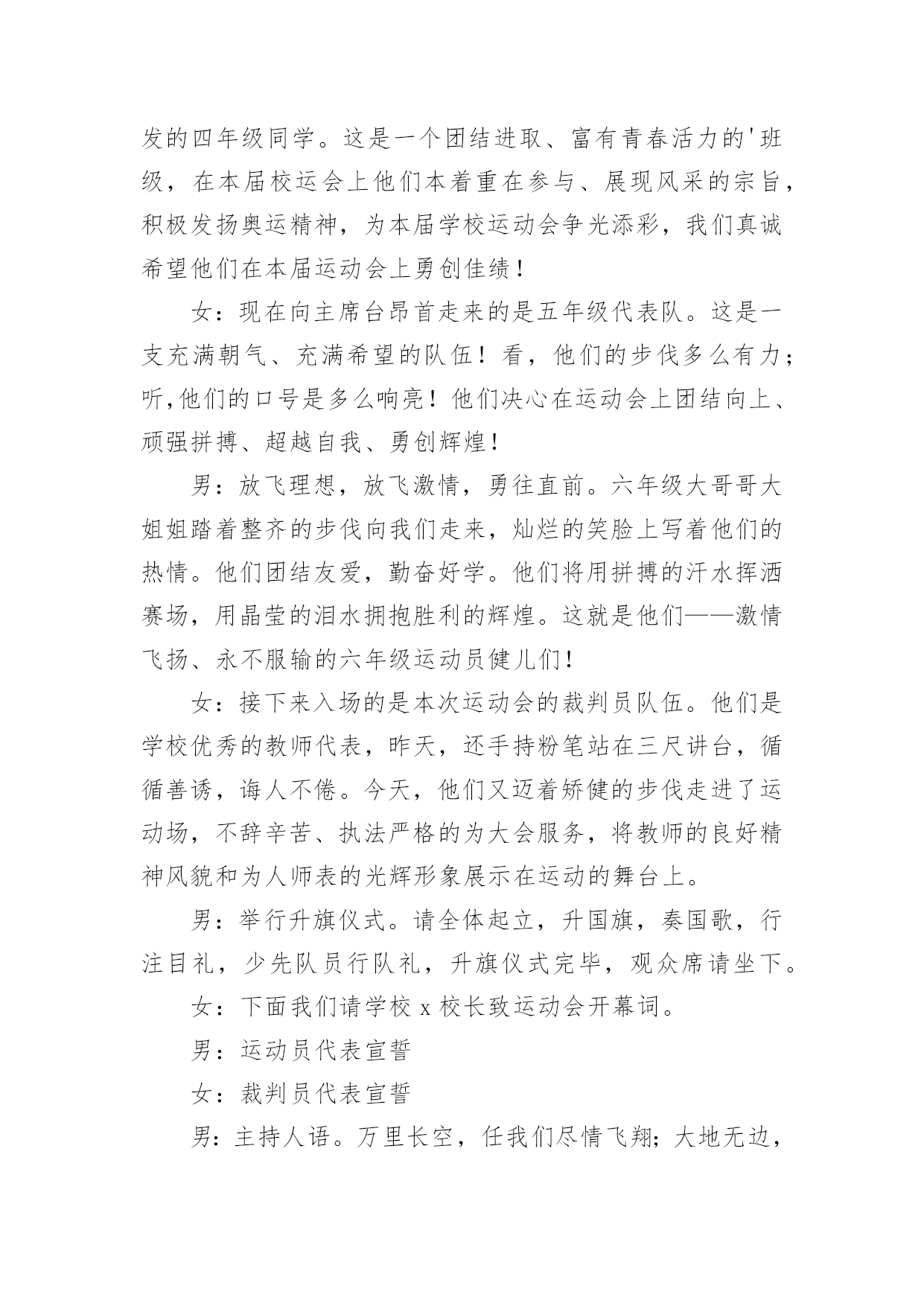 发的四年级同学。这是一个团结进取、富有青春活力的'班级，在本届校运会上他们本着重在参与、展现风采的宗旨，积极发扬奥运精神，为本届学校运动会争光添彩，我们真诚希望他们在本届运动会上勇创佳绩！

女：现在向主席台昂首走来的是五年级代表队。这是一支充满朝气、充满希望的队伍！看，他们的步伐多么有力；听,他们的口号是多么响亮！他们决心在运动会上团结向上、顽强拼搏、超越自我、勇创辉煌！

男：放飞理想，放飞激情，勇往直前。六年级大哥哥大姐姐踏着整齐的步伐向我们走来，灿烂的笑脸上写着他们的热情。他们团结友爱，勤奋好学。他们将用拼搏的汗水挥洒赛场，用晶莹的泪水拥抱胜利的辉煌。这就是他们——激情飞扬、永不服输的六年级运动员健儿们！

女：接下来入场的是本次运动会的裁判员队伍。他们是学校优秀的教师代表，昨天，还手持粉笔站在三尺讲台，循循善诱，诲人不倦。今天，他们又迈着矫健的步伐走进了运动场，不辞辛苦、执法严格的为大会服务，将教师的良好精神风貌和为人师表的光辉形象展示在运动的舞台上。

男：举行升旗仪式。请全体起立，升国旗，奏国歌，行注目礼，少先队员行队礼，升旗仪式完毕，观众席请坐下。

女：下面我们请学校 x 校长致运动会开幕词。

男：运动员代表宣誓

女：裁判员代表宣誓

男：主持人语。万里长空，任我们尽情飞翔；大地无边，